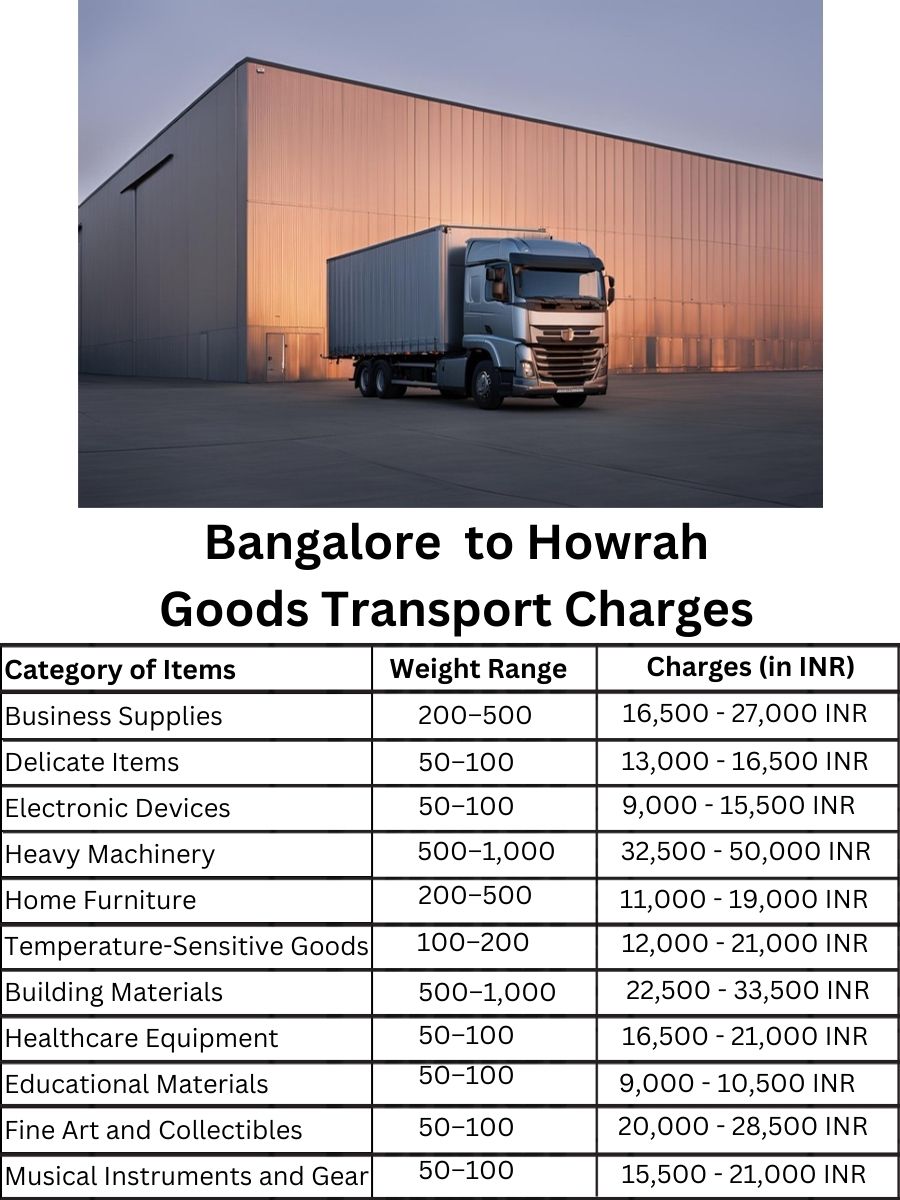 Bangalore to Howrah
Goods Transport Charges

| Category of Items | Weight Range | Charges (in INR) |
|---|---|---|
| Business Supplies | 200–500 | 16,500 - 27,000 INR |
| Delicate Items | 50–100 | 13,000 - 16,500 INR |
| Electronic Devices | 50–100 | 9,000 - 15,500 INR |
| Heavy Machinery | 500–1,000 | 32,500 - 50,000 INR |
| Home Furniture | 200–500 | 11,000 - 19,000 INR |
| Temperature-Sensitive Goods | 100–200 | 12,000 - 21,000 INR |
| Building Materials | 500–1,000 | 22,500 - 33,500 INR |
| Healthcare Equipment | 50–100 | 16,500 - 21,000 INR |
| Educational Materials | 50–100 | 9,000 - 10,500 INR |
| Fine Art and Collectibles | 50–100 | 20,000 - 28,500 INR |
| Musical Instruments and Gear | 50–100 | 15,500 - 21,000 INR |